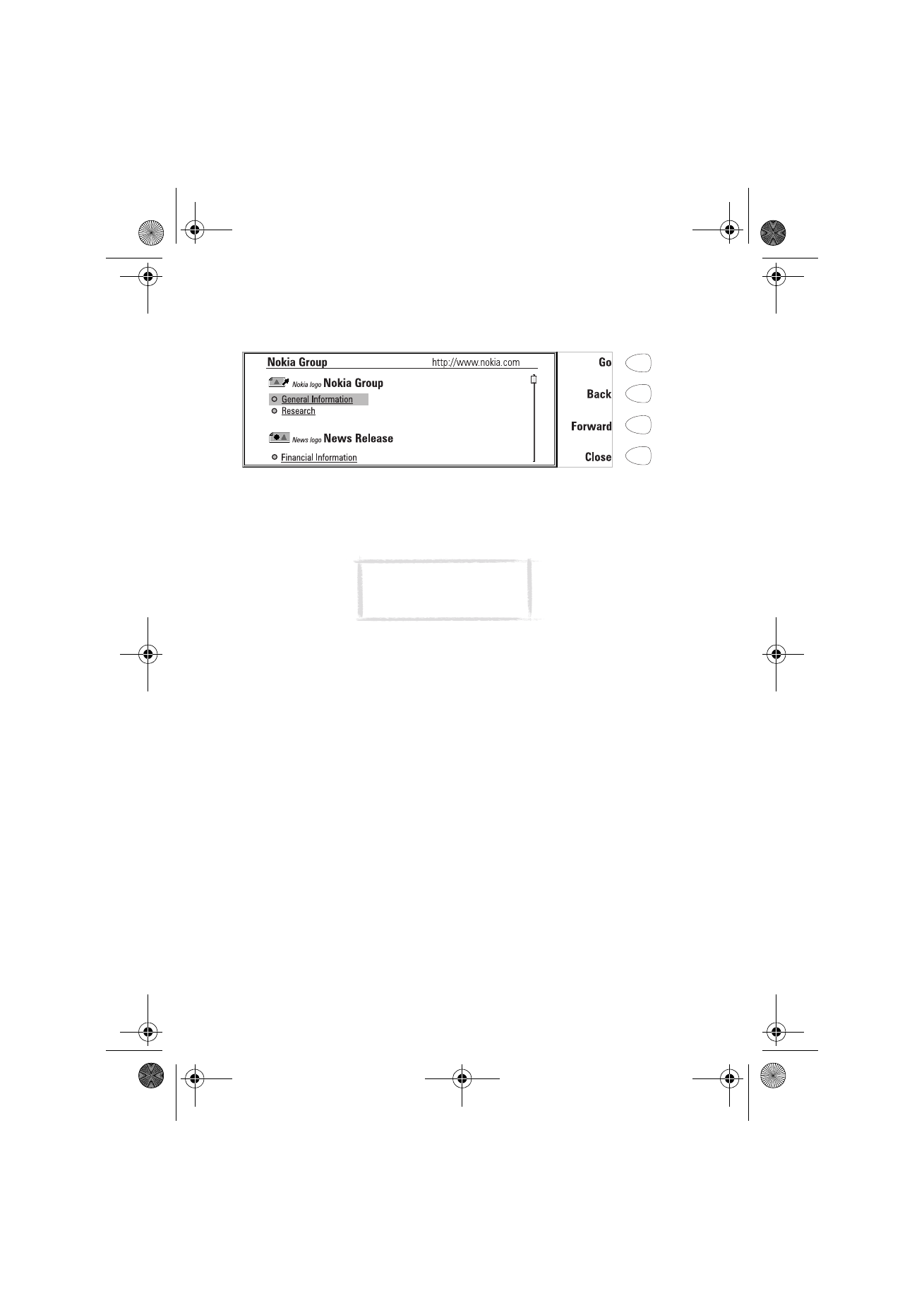 Nokia Group http://www.nokia.com

Nokia logo Nokia Group

General Information
Research

News logo News Release

Financial Information

Go
Back
Forward
Close